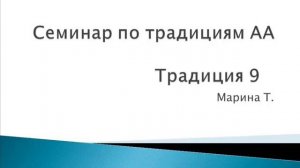 Семинар по традициям АА

Традиция 9

Марина Т.